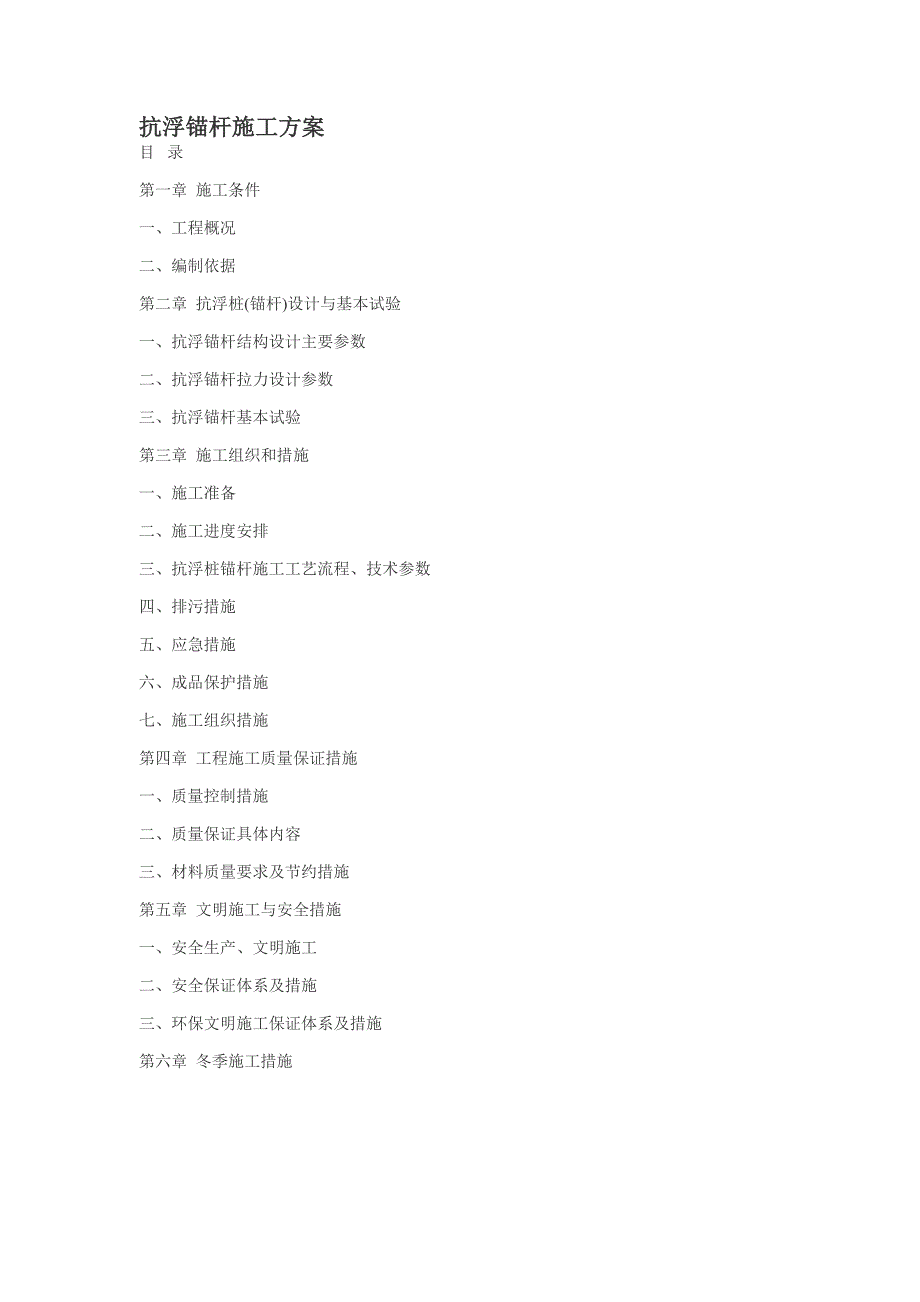 抗浮锚杆施工方案
目 录

第一章 施工条件

一、工程概况

二、编制依据

第二章 抗浮桩(锚杆)设计与基本试验

一、抗浮锚杆结构设计主要参数

二、抗浮锚杆拉力设计参数

三、抗浮锚杆基本试验

第三章 施工组织和措施

一、施工准备

二、施工进度安排

三、抗浮桩锚杆施工工艺流程、技术参数

四、排污措施

五、应急措施

六、成品保护措施

七、施工组织措施

第四章 工程施工质量保证措施

一、质量控制措施

二、质量保证具体内容

三、材料质量要求及节约措施

第五章 文明施工与安全措施

一、安全生产、文明施工

二、安全保证体系及措施

三、环保文明施工保证体系及措施

第六章 冬季施工措施